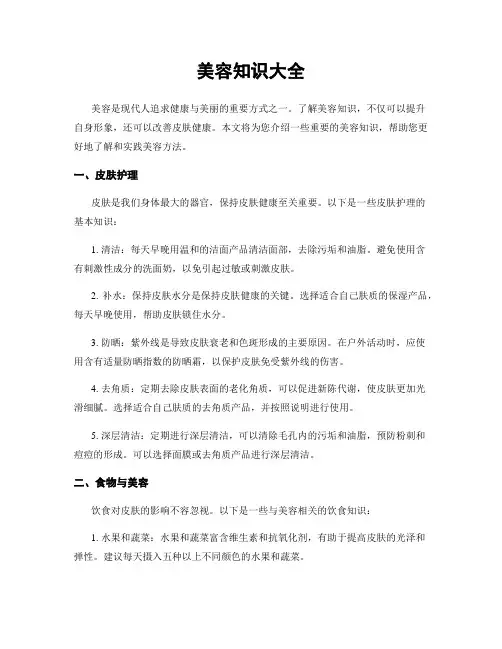 美容知识大全

美容是现代人追求健康与美丽的重要方式之一。了解美容知识，不仅可以提升自身形象，还可以改善皮肤健康。本文将为您介绍一些重要的美容知识，帮助您更好地了解和实践美容方法。

一、皮肤护理

皮肤是我们身体最大的器官，保持皮肤健康至关重要。以下是一些皮肤护理的基本知识：

1. 清洁：每天早晚用温和的洁面产品清洁面部，去除污垢和油脂。避免使用含有刺激性成分的洗面奶，以免引起过敏或刺激皮肤。

2. 补水：保持皮肤水分是保持皮肤健康的关键。选择适合自己肤质的保湿产品，每天早晚使用，帮助皮肤锁住水分。

3. 防晒：紫外线是导致皮肤衰老和色斑形成的主要原因。在户外活动时，应使用含有适量防晒指数的防晒霜，以保护皮肤免受紫外线的伤害。

4. 去角质：定期去除皮肤表面的老化角质，可以促进新陈代谢，使皮肤更加光滑细腻。选择适合自己肤质的去角质产品，并按照说明进行使用。

5. 深层清洁：定期进行深层清洁，可以清除毛孔内的污垢和油脂，预防粉刺和痘痘的形成。可以选择面膜或去角质产品进行深层清洁。

二、食物与美容

饮食对皮肤的影响不容忽视。以下是一些与美容相关的饮食知识：

1. 水果和蔬菜：水果和蔬菜富含维生素和抗氧化剂，有助于提高皮肤的光泽和弹性。建议每天摄入五种以上不同颜色的水果和蔬菜。